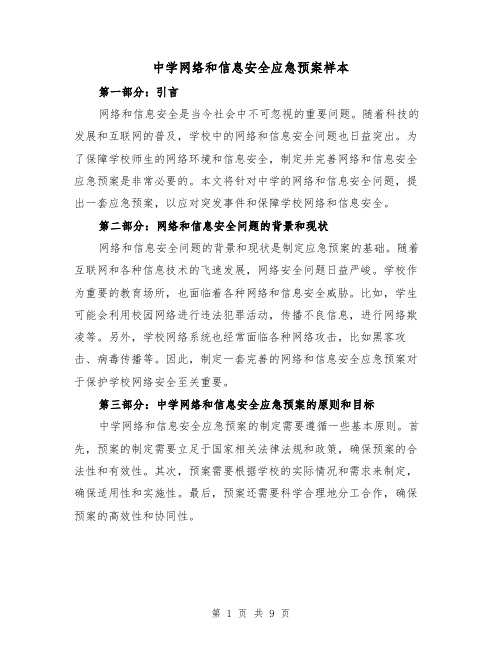 中学网络和信息安全应急预案样本

第一部分：引言

网络和信息安全是当今社会中不可忽视的重要问题。随着科技的发展和互联网的普及，学校中的网络和信息安全问题也日益突出。为了保障学校师生的网络环境和信息安全，制定并完善网络和信息安全应急预案是非常必要的。本文将针对中学的网络和信息安全问题，提出一套应急预案，以应对突发事件和保障学校网络和信息安全。

第二部分：网络和信息安全问题的背景和现状

网络和信息安全问题的背景和现状是制定应急预案的基础。随着互联网和各种信息技术的飞速发展，网络安全问题日益严峻。学校作为重要的教育场所，也面临着各种网络和信息安全威胁。比如，学生可能会利用校园网络进行违法犯罪活动，传播不良信息，进行网络欺凌等。另外，学校网络系统也经常面临各种网络攻击，比如黑客攻击、病毒传播等。因此，制定一套完善的网络和信息安全应急预案对于保护学校网络安全至关重要。

第三部分：中学网络和信息安全应急预案的原则和目标

中学网络和信息安全应急预案的制定需要遵循一些基本原则。首先，预案的制定需要立足于国家相关法律法规和政策，确保预案的合法性和有效性。其次，预案需要根据学校的实际情况和需求来制定，确保适用性和实施性。最后，预案还需要科学合理地分工合作，确保预案的高效性和协同性。

第 1 页 共 9 页